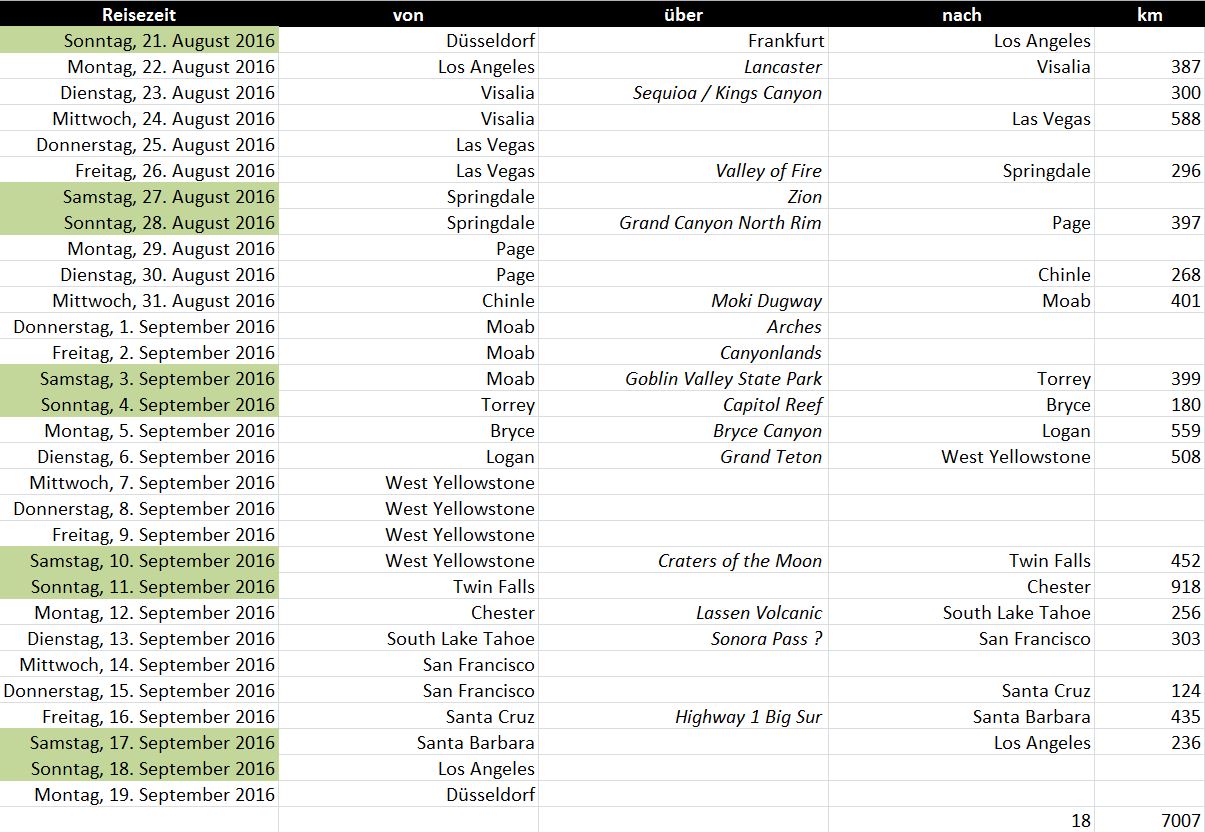 | Reisezeit | von | über | nach | km |
|---|---|---|---|---|
| Sonntag, 21. August 2016 | Düsseldorf | Frankfurt | Los Angeles | |
| Montag, 22. August 2016 | Los Angeles | Lancaster | Visalia | 387 |
| Dienstag, 23. August 2016 | Visalia | Sequioa / Kings Canyon | | 300 |
| Mittwoch, 24. August 2016 | Visalia | | Las Vegas | 588 |
| Donnerstag, 25. August 2016 | Las Vegas | | | |
| Freitag, 26. August 2016 | Las Vegas | Valley of Fire | Springdale | 296 |
| Samstag, 27. August 2016 | Springdale | Zion | | |
| Sonntag, 28. August 2016 | Springdale | Grand Canyon North Rim | Page | 397 |
| Montag, 29. August 2016 | Page | | | |
| Dienstag, 30. August 2016 | Page | | Chinle | 268 |
| Mittwoch, 31. August 2016 | Chinle | Moki Dugway | Moab | 401 |
| Donnerstag, 1. September 2016 | Moab | Arches | | |
| Freitag, 2. September 2016 | Moab | Canyonlands | | |
| Samstag, 3. September 2016 | Moab | Goblin Valley State Park | Torrey | 399 |
| Sonntag, 4. September 2016 | Torrey | Capitol Reef | Bryce | 180 |
| Montag, 5. September 2016 | Bryce | Bryce Canyon | Logan | 559 |
| Dienstag, 6. September 2016 | Logan | Grand Teton | West Yellowstone | 508 |
| Mittwoch, 7. September 2016 | West Yellowstone | | | |
| Donnerstag, 8. September 2016 | West Yellowstone | | | |
| Freitag, 9. September 2016 | West Yellowstone | | | |
| Samstag, 10. September 2016 | West Yellowstone | Craters of the Moon | Twin Falls | 452 |
| Sonntag, 11. September 2016 | Twin Falls | | Chester | 918 |
| Montag, 12. September 2016 | Chester | Lassen Volcanic | South Lake Tahoe | 256 |
| Dienstag, 13. September 2016 | South Lake Tahoe | Sonora Pass ? | San Francisco | 303 |
| Mittwoch, 14. September 2016 | San Francisco | | | |
| Donnerstag, 15. September 2016 | San Francisco | | Santa Cruz | 124 |
| Freitag, 16. September 2016 | Santa Cruz | Highway 1 Big Sur | Santa Barbara | 435 |
| Samstag, 17. September 2016 | Santa Barbara | | Los Angeles | 236 |
| Sonntag, 18. September 2016 | Los Angeles | | | |
| Montag, 19. September 2016 | Düsseldorf | | | |
| | | | 18 | 7007 |